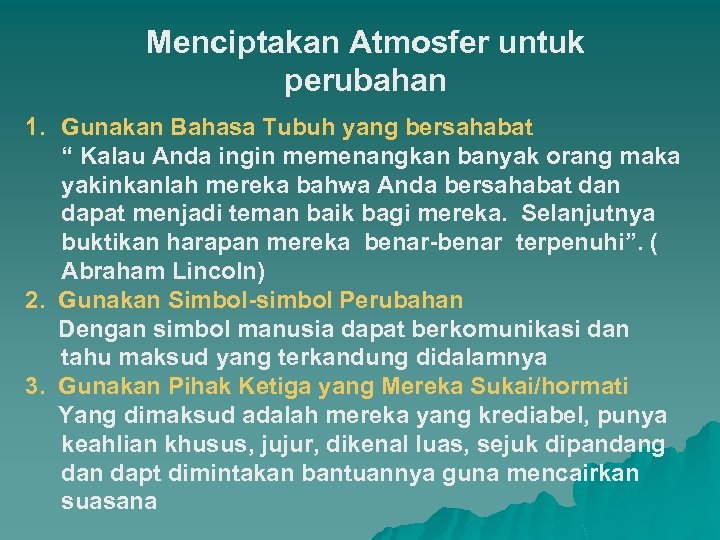 Menciptakan Atmosfer untuk perubahan

1. Gunakan Bahasa Tubuh yang bersahabat
“ Kalau Anda ingin memenangkan banyak orang maka yakinkanlah mereka bahwa Anda bersahabat dan dapat menjadi teman baik bagi mereka. Selanjutnya buktikan harapan mereka benar-benar terpenuhi”. ( Abraham Lincoln)
2. Gunakan Simbol-simbol Perubahan
Dengan simbol manusia dapat berkomunikasi dan tahu maksud yang terkandung didalamnya
3. Gunakan Pihak Ketiga yang Mereka Sukai/hormati
Yang dimaksud adalah mereka yang krediabel, punya keahlian khusus, jujur, dikenal luas, sejuk dipandang dan dapt dimintakan bantuannya guna mencairkan suasana